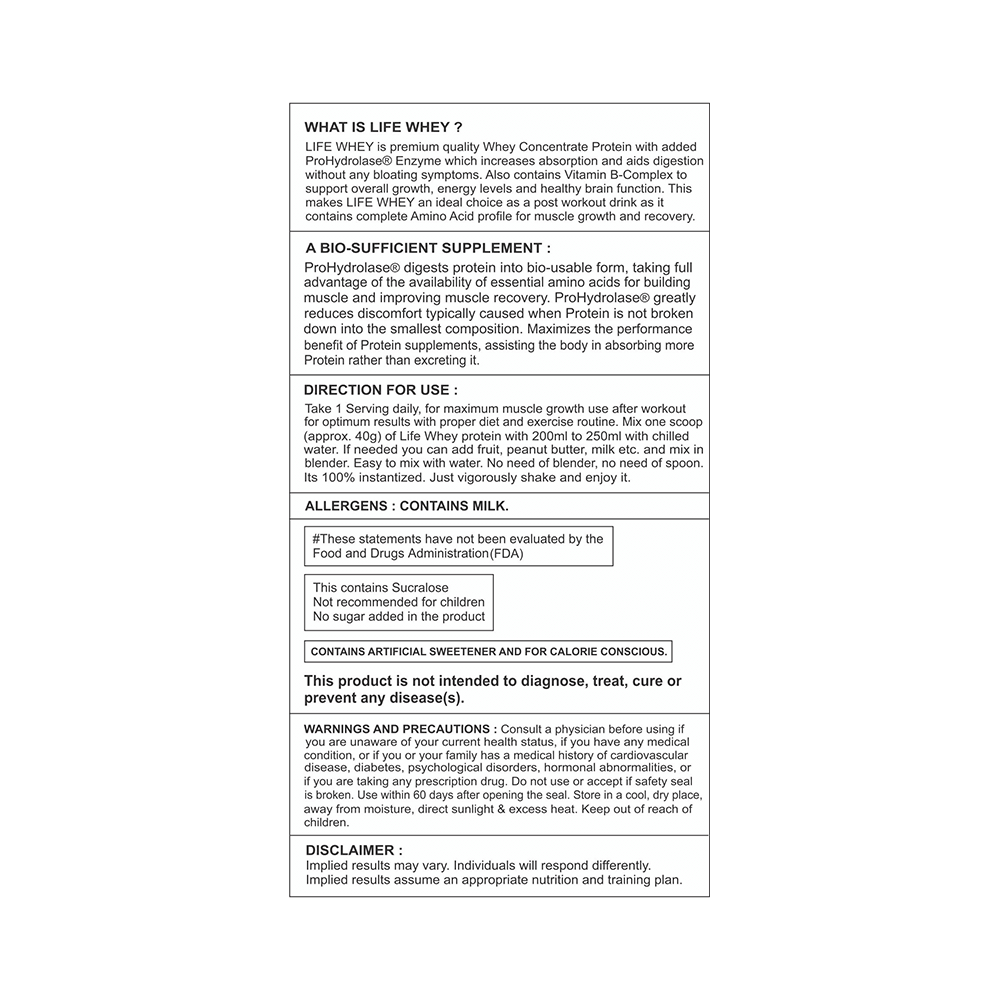 WHAT IS LIFE WHEY ?

LIFE WHEY is premium quality Whey Concentrate Protein with added ProHydrolase® Enzyme which increases absorption and aids digestion without any bloating symptoms. Also contains Vitamin B-Complex to support overall growth, energy levels and healthy brain function. This makes LIFE WHEY an ideal choice as a post workout drink as it contains complete Amino Acid profile for muscle growth and recovery.

A BIO-SUFFICIENT SUPPLEMENT :

ProHydrolase® digests protein into bio-usable form, taking full advantage of the availability of essential amino acids for building muscle and improving muscle recovery. ProHydrolase® greatly reduces discomfort typically caused when Protein is not broken down into the smallest composition. Maximizes the performance benefit of Protein supplements, assisting the body in absorbing more Protein rather than excreting it.

DIRECTION FOR USE :

Take 1 Serving daily, for maximum muscle growth use after workout for optimum results with proper diet and exercise routine. Mix one scoop (approx. 40g) of Life Whey protein with 200ml to 250ml with chilled water. If needed you can add fruit, peanut butter, milk etc. and mix in blender. Easy to mix with water. No need of blender, no need of spoon. Its 100% instantized. Just vigorously shake and enjoy it.

ALLERGENS : CONTAINS MILK.

#These statements have not been evaluated by the Food and Drugs Administration(FDA)

This contains Sucralose
Not recommended for children
No sugar added in the product

CONTAINS ARTIFICIAL SWEETENER AND FOR CALORIE CONSCIOUS.

This product is not intended to diagnose, treat, cure or prevent any disease(s).

WARNINGS AND PRECAUTIONS : Consult a physician before using if you are unaware of your current health status, if you have any medical condition, or if you or your family has a medical history of cardiovascular disease, diabetes, psychological disorders, hormonal abnormalities, or if you are taking any prescription drug. Do not use or accept if safety seal is broken. Use within 60 days after opening the seal. Store in a cool, dry place, away from moisture, direct sunlight & excess heat. Keep out of reach of children.

DISCLAIMER :

Implied results may vary. Individuals will respond differently.
Implied results assume an appropriate nutrition and training plan.